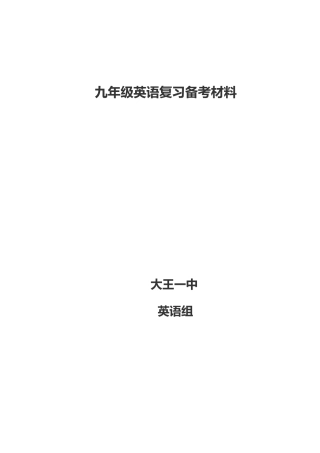 九年级英语复习备考材料

大王一中

英语组